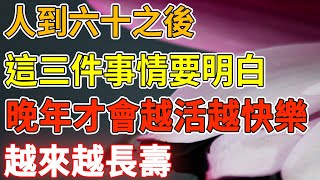 人到六十之後

這三件事情要明白

晚年才會越活越快樂

越來越長壽